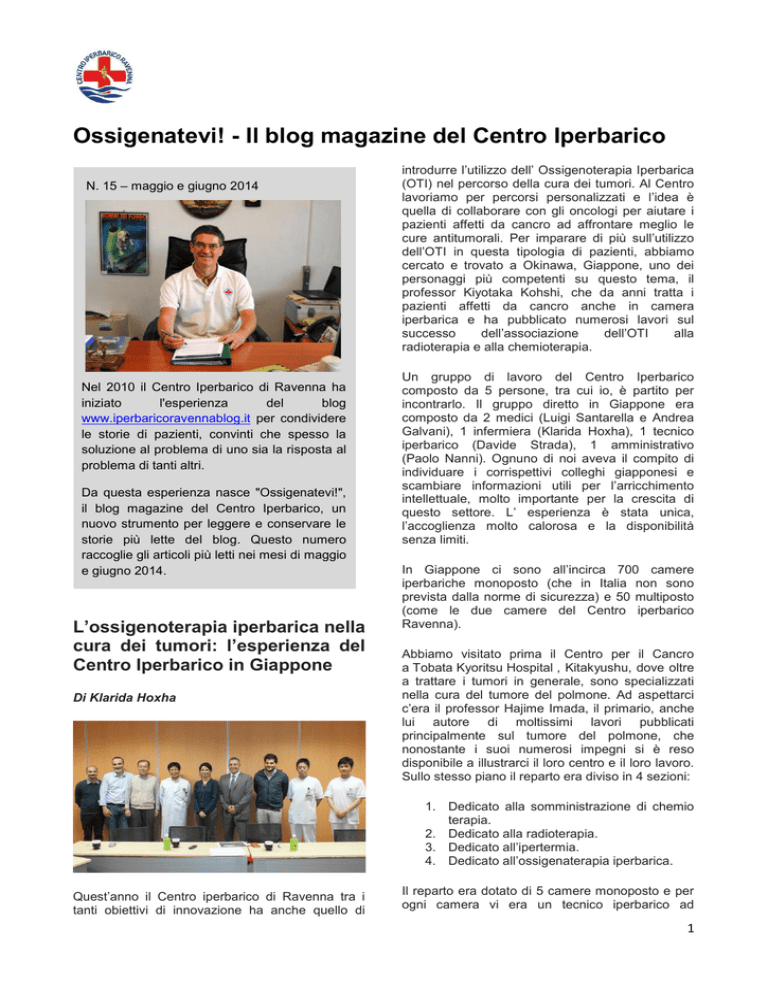 CENTRO IPERBARICO RAVENNA

Ossigenatevi! - Il blog magazine del Centro Iperbarico

N. 15 – maggio e giugno 2014

Nel 2010 il Centro Iperbarico di Ravenna ha iniziato l'esperienza del blog www.iperbaricoravennablog.it per condividere le storie di pazienti, convinti che spesso la soluzione al problema di uno sia la risposta al problema di tanti altri.

Da questa esperienza nasce "Ossigenatevi!", il blog magazine del Centro Iperbarico, un nuovo strumento per leggere e conservare le storie più lette del blog. Questo numero raccoglie gli articoli più letti nei mesi di maggio e giugno 2014.

L'ossigenoterapia iperbarica nella cura dei tumori: l'esperienza del Centro Iperbarico in Giappone

Di Klarida Hoxha

Quest'anno il Centro iperbarico di Ravenna tra i tanti obiettivi di innovazione ha anche quello di introdurre l'utilizzo dell' Ossigenoterapia Iperbarica (OTI) nel percorso della cura dei tumori. Al Centro lavoriamo per percorsi personalizzati e l'idea è quella di collaborare con gli oncologi per aiutare i pazienti affetti da cancro ad affrontare meglio le cure antitumorali. Per imparare di più sull'utilizzo dell'OTI in questa tipologia di pazienti, abbiamo cercato e trovato a Okinawa, Giappone, uno dei personaggi più competenti su questo tema, il professor Kiyotaka Kohshi, che da anni tratta i pazienti affetti da cancro anche in camera iperbarica e ha pubblicato numerosi lavori sul successo dell'associazione dell'OTI alla radioterapia e alla chemioterapia.

Un gruppo di lavoro del Centro Iperbarico composto da 5 persone, tra cui io, è partito per incontrarlo. Il gruppo diretto in Giappone era composto da 2 medici (Luigi Santarella e Andrea Galvani), 1 infermiera (Klarida Hoxha), 1 tecnico iperbarico (Davide Strada), 1 amministrativo (Paolo Nanni). Ognuno di noi aveva il compito di individuare i corrispettivi colleghi giapponesi e scambiare informazioni utili per l'arricchimento intellettuale, molto importante per la crescita di questo settore. L' esperienza è stata unica, l'accoglienza molto calorosa e la disponibilità senza limiti.

In Giappone ci sono all'incirca 700 camere iperbariche monoposto (che in Italia non sono prevista dalla norme di sicurezza) e 50 multiposto (come le due camere del Centro iperbarico Ravenna).

Abbiamo visitato prima il Centro per il Cancro a Tobata Kyoritsu Hospital , Kitakyushu, dove oltre a trattare i tumori in generale, sono specializzati nella cura del tumore del polmone. Ad aspettarci c'era il professor Hajime Imada, il primario, anche lui autore di moltissimi lavori pubblicati principalmente sul tumore del polmone, che nonostante i suoi numerosi impegni si è reso disponibile a illustrarci il loro centro e il loro lavoro. Sullo stesso piano il reparto era diviso in 4 sezioni:

1. Dedicato alla somministrazione di chemio terapia.
2. Dedicato alla radioterapia.
3. Dedicato all'ipertermia.
4. Dedicato all'ossigenaterapia iperbarica.

Il reparto era dotato di 5 camere monoposto e per ogni camera vi era un tecnico iperbarico ad

1